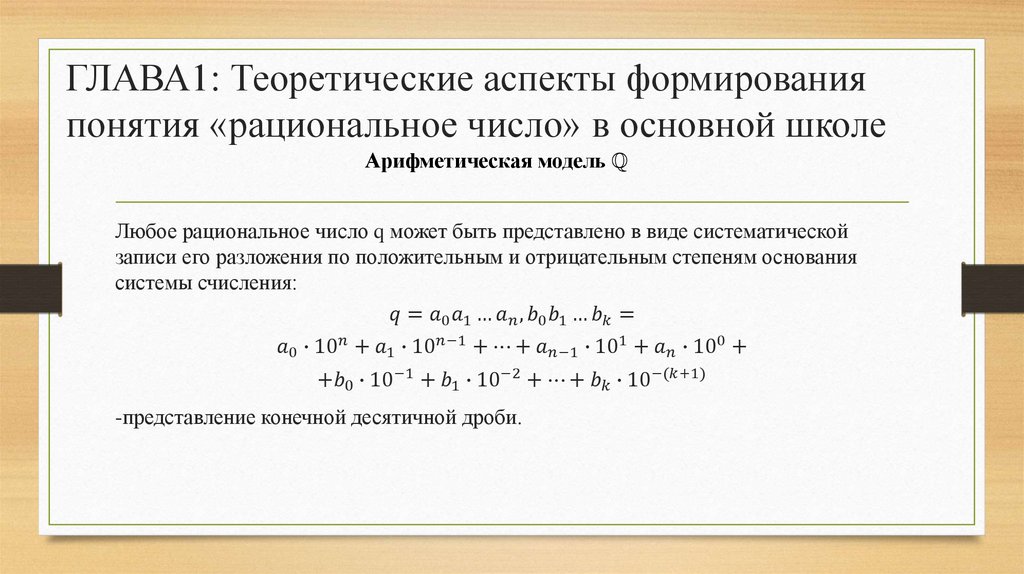 ГЛАВА1: Теоретические аспекты формирования понятия «рациональное число» в основной школе

Арифметическая модель $\mathbb{Q}$

Любое рациональное число q может быть представлено в виде систематической записи его разложения по положительным и отрицательным степеням основания системы счисления:

$q = a_0a_1 \dots a_n, b_0b_1 \dots b_k =$
$a_0 \cdot 10^n + a_1 \cdot 10^{n-1} + \dots + a_{n-1} \cdot 10^1 + a_n \cdot 10^0 +$
$+b_0 \cdot 10^{-1} + b_1 \cdot 10^{-2} + \dots + b_k \cdot 10^{-(k+1)}$

-представление конечной десятичной дроби.